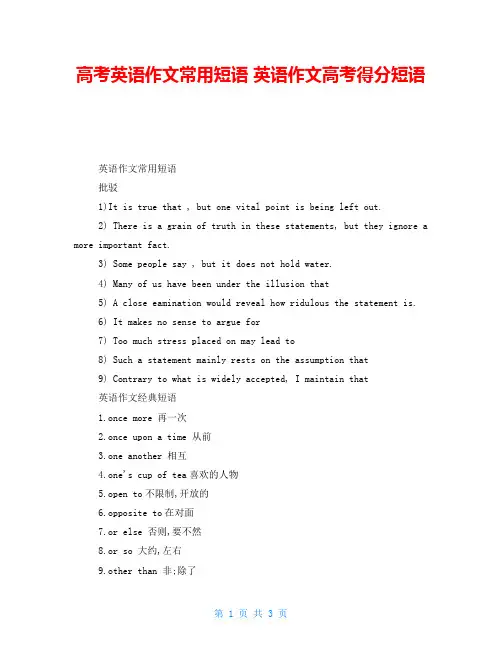 高考英语作文常用短语 英语作文高考得分短语

英语作文常用短语

批驳

1)It is true that , but one vital point is being left out.

2) There is a grain of truth in these statements, but they ignore a more important fact.

3) Some people say , but it does not hold water.

4) Many of us have been under the illusion that

5) A close eamination would reveal how ridulous the statement is.

6) It makes no sense to argue for

7) Too much stress placed on may lead to

8) Such a statement mainly rests on the assumption that

9) Contrary to what is widely accepted, I maintain that

英语作文经典短语

1.once more 再一次

2.once upon a time 从前

3.one another 相互

4.one's cup of tea 喜欢的人物

5.open to 不限制,开放的

6.opposite to 在对面

7.or else 否则,要不然

8.or so 大约,左右

9.other than 非;除了

第 1 页 共 3 页